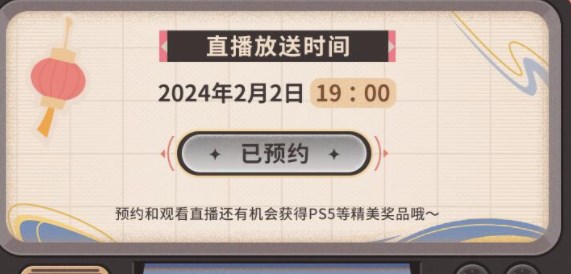 直播放送时间

2024年2月2日 19：00

已预约

预约和观看直播还有机会获得PS5等精美奖品哦～